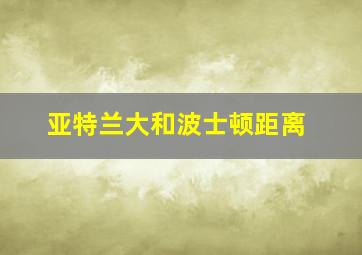 亚特兰大和波士顿距离